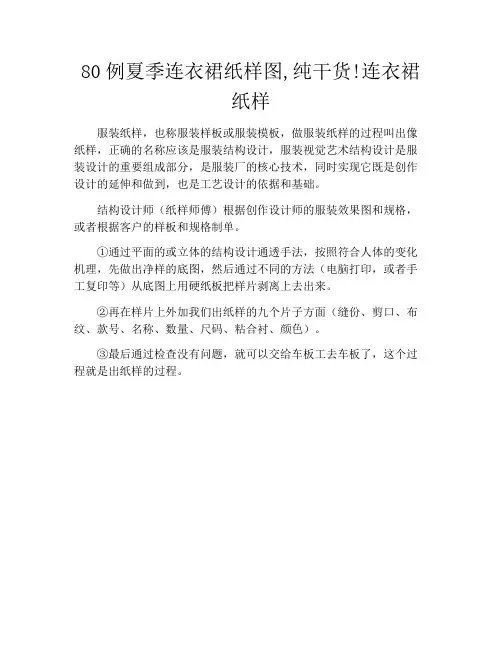 80 例夏季连衣裙纸样图,纯干货!连衣裙纸样

服装纸样，也称服装样板或服装模板，做服装纸样的过程叫出像纸样，正确的名称应该是服装结构设计，服装视觉艺术结构设计是服装设计的重要组成部分，是服装厂的核心技术，同时实现它既是创作设计的延伸和做到，也是工艺设计的依据和基础。

结构设计师（纸样师傅）根据创作设计师的服装效果图和规格，或者根据客户的样板和规格制单。

①通过平面的或立体的结构设计通透手法，按照符合人体的变化机理，先做出净样的底图，然后通过不同的方法（电脑打印，或者手工复印等）从底图上用硬纸板把样片剥离上去出来。

②再在样片上外加我们出纸样的九个片子方面（缝份、剪口、布纹、款号、名称、数量、尺码、粘合衬、颜色）。

③最后通过检查没有问题，就可以交给车板工去车板了，这个过程就是出纸样的过程。